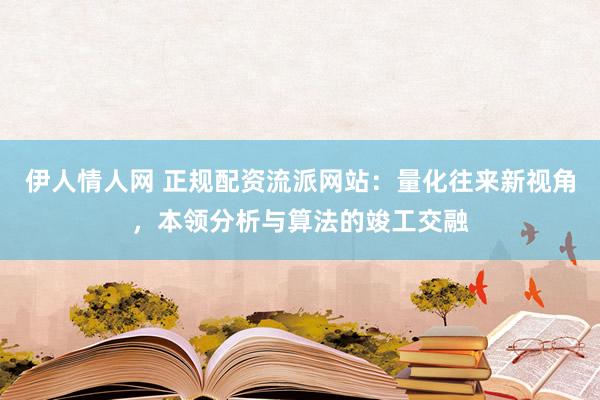 伊人情人网 正规配资流派网站：量化往来新视角，本领分析与算法的竣工交融